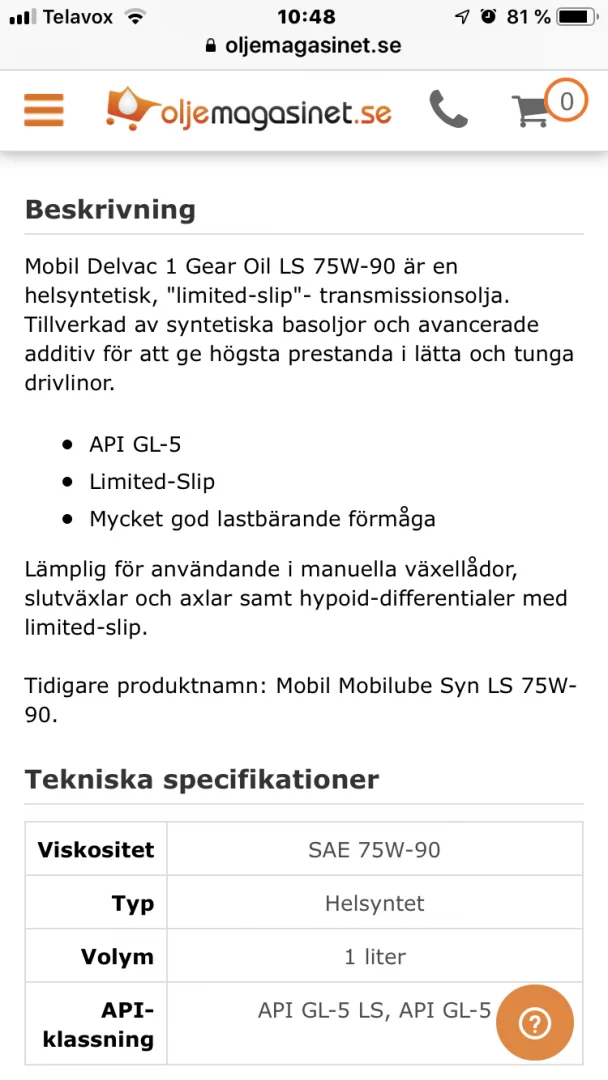 Telavox 10:48 81 %
oljemagasinet.se

oljemagasinet.se 0

Beskrivning

Mobil Delvac 1 Gear Oil LS 75W-90 är en helsyntetisk, "limited-slip"- transmissionsolja. Tillverkad av syntetiska basoljor och avancerade additiv för att ge högsta prestanda i lätta och tunga drivlinor.

- API GL-5
- Limited-Slip
- Mycket god lastbärande förmåga

Lämplig för användande i manuella växellådor, slutväxlar och axlar samt hypoid-differentialer med limited-slip.

Tidigare produktnamn: Mobil Mobilube Syn LS 75W-90.

Tekniska specifikationer

| Viskositet | SAE 75W-90 |
|---|---|
| Typ | Helsyntet |
| Volym | 1 liter |
| API-klassning | API GL-5 LS, API GL-5 |

?